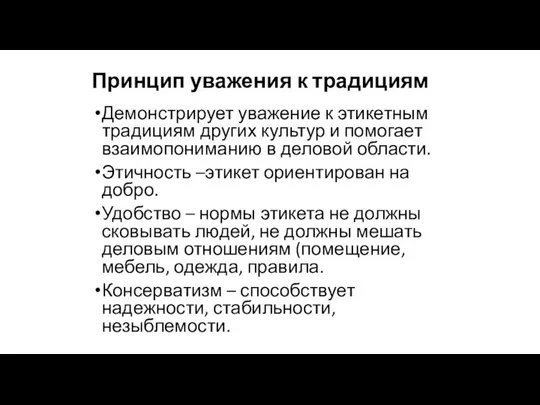 Принцип уважения к традициям

•Демонстрирует уважение к этикетным традициям других культур и помогает взаимопониманию в деловой области.

•Этичность –этикет ориентирован на добро.

•Удобство – нормы этикета не должны сковывать людей, не должны мешать деловым отношениям (помещение, мебель, одежда, правила.

•Консерватизм – способствует надежности, стабильности, незыблемости.